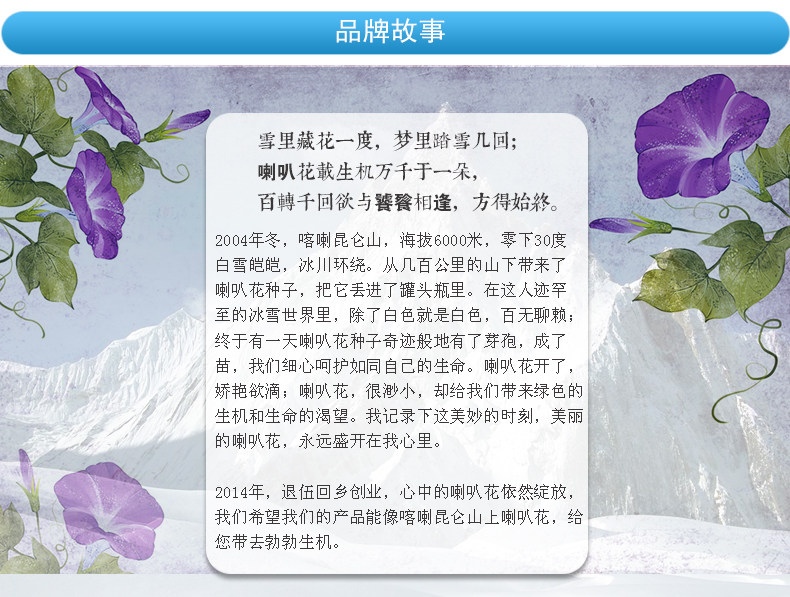 品牌故事

雪里藏花一度，梦里踏雪几回；
喇叭花載生机万千于一朵，
百轉千回欲与饕餮相逢，方得始終。

2004年冬，喀喇昆仑山，海拔6000米，零下30度白雪皑皑，冰川环绕。从几百公里的山下带来了喇叭花种子，把它丢进了罐头瓶里。在这人迹罕至的冰雪世界里，除了白色就是白色，百无聊赖；终于有一天喇叭花种子奇迹般地有了芽孢，成了苗，我们细心呵护如同自己的生命。喇叭花开了，娇艳欲滴；喇叭花，很渺小，却给我们带来绿色的生机和生命的渴望。我记录下这美妙的时刻，美丽的喇叭花，永远盛开在我心里。

2014年，退伍回乡创业，心中的喇叭花依然绽放，我们希望我们的产品能像喀喇昆仑山上喇叭花，给您带去勃勃生机。